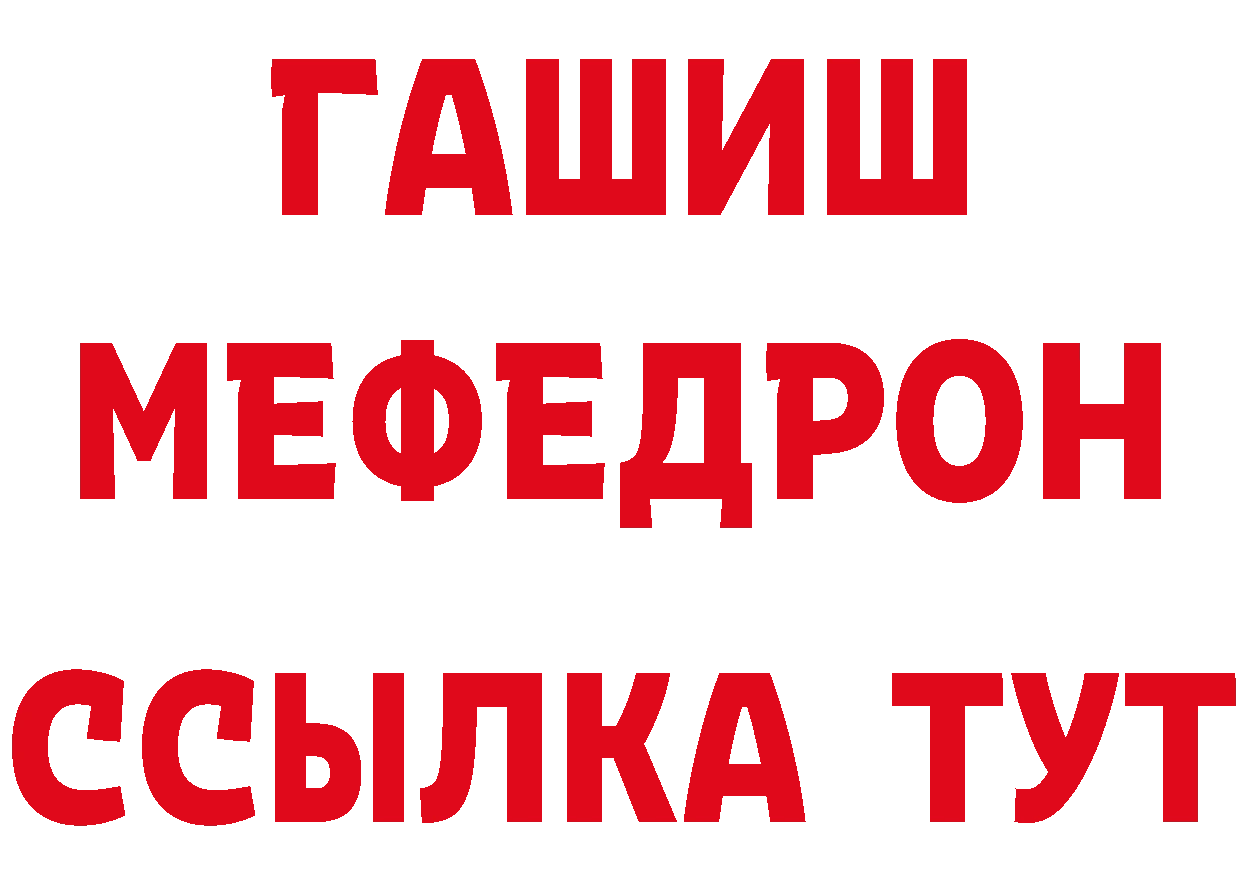 ГАШИШ
МЕФЕДРОН
ССЫЛКА ТУТ